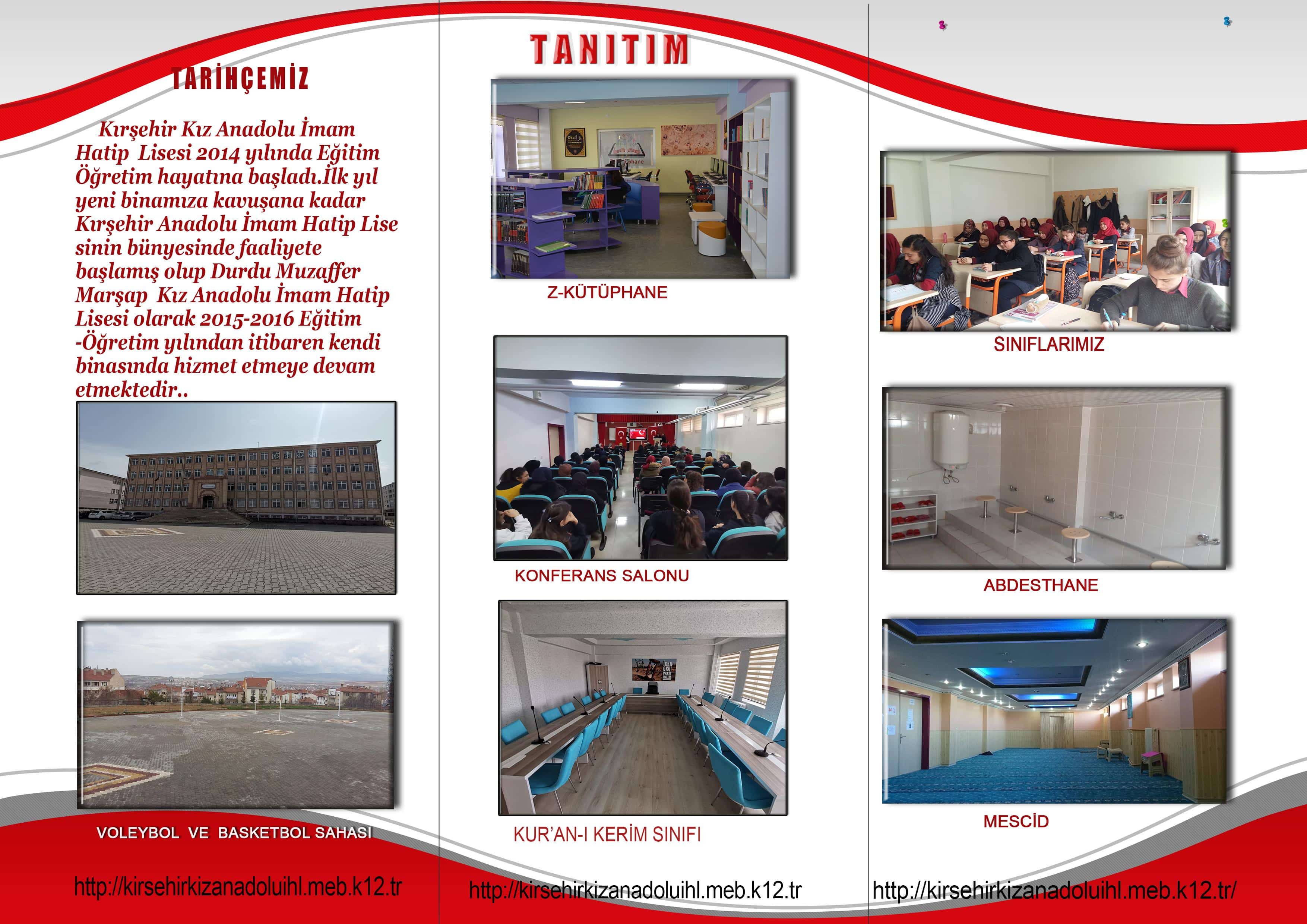 TARİHÇEMİZ

Kırşehir Kız Anadolu İmam Hatip Lisesi 2014 yılında Eğitim Öğretim hayatına başladı.İlk yıl yeni binamıza kavuşana kadar Kırşehir Anadolu İmam Hatip Lise sinin bünyesinde faaliyete başlamış olup Durdu Muzaffer Marşap Kız Anadolu İmam Hatip Lisesi olarak 2015-2016 Eğitim -Öğretim yılından itibaren kendi binasında hizmet etmeye devam etmektedir..

VOLEYBOL VE BASKETBOL SAHASI

http://kirsehirkizanadoluihl.meb.k12.tr

TANITIM

Z-KÜTÜPHANE

KONFERANS SALONU

KUR'AN-I KERİM SINIFI

http://kirsehirkizanadoluihl.meb.k12.tr

SINIFLARIMIZ

ABDESTHANE

MESCİD

http://kirsehirkizanadoluihl.meb.k12.tr/